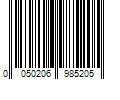 0 050206 985205